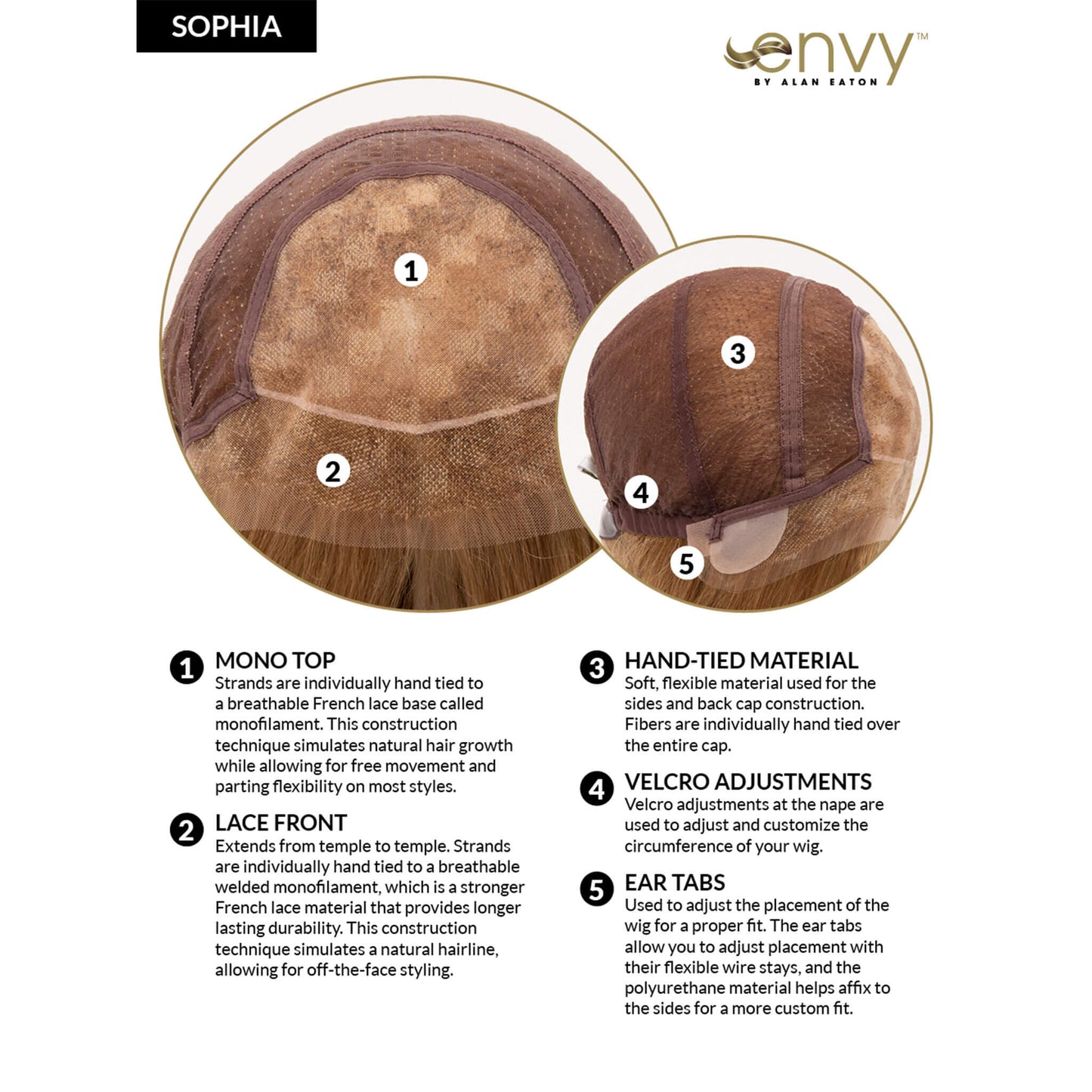 SOPHIA

envy™
BY ALAN EATON

1

2

3

4

5

1 MONO TOP
Strands are individually hand tied to a breathable French lace base called monofilament. This construction technique simulates natural hair growth while allowing for free movement and parting flexibility on most styles.

2 LACE FRONT
Extends from temple to temple. Strands are individually hand tied to a breathable welded monofilament, which is a stronger French lace material that provides longer lasting durability. This construction technique simulates a natural hairline, allowing for off-the-face styling.

3 HAND-TIED MATERIAL
Soft, flexible material used for the sides and back cap construction. Fibers are individually hand tied over the entire cap.

4 VELCRO ADJUSTMENTS
Velcro adjustments at the nape are used to adjust and customize the circumference of your wig.

5 EAR TABS
Used to adjust the placement of the wig for a proper fit. The ear tabs allow you to adjust placement with their flexible wire stays, and the polyurethane material helps affix to the sides for a more custom fit.